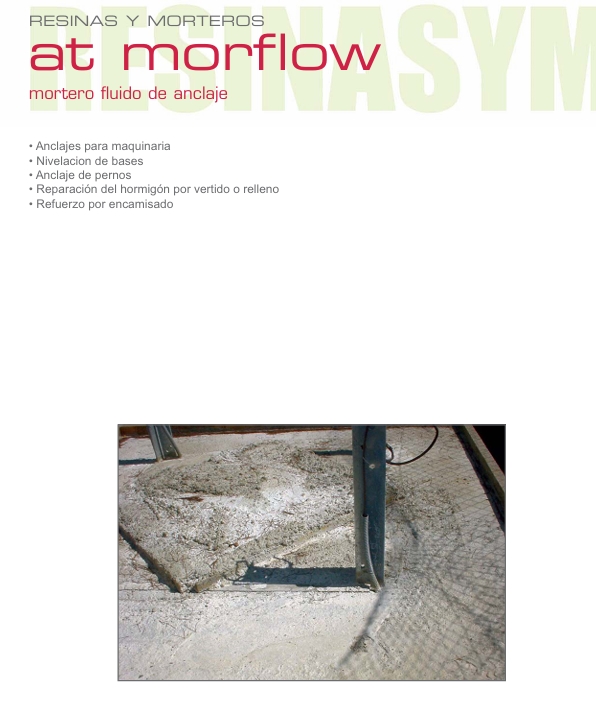 RESINAS Y MORTEROS

at morflow

mortero fluido de anclaje

• Anclajes para maquinaria
• Nivelacion de bases
• Anclaje de pernos
• Reparación del hormigón por vertido o relleno
• Refuerzo por encamisado

RESINASYM